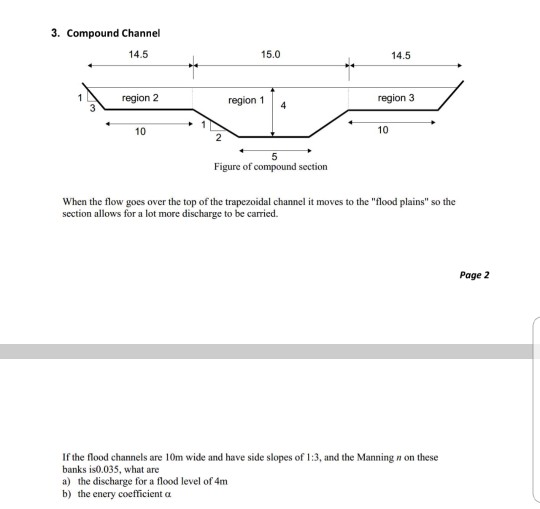 3. Compound Channel

14.5

15.0

14.5

1

3

region 2

region 1

4

region 3

10

1

2

10

5

Figure of compound section

When the flow goes over the top of the trapezoidal channel it moves to the "flood plains" so the section allows for a lot more discharge to be carried.

Page 2

If the flood channels are 10m wide and have side slopes of 1:3, and the Manning $n$ on these banks is0.035, what are

a) the discharge for a flood level of 4m

b) the enery coefficient $\alpha$